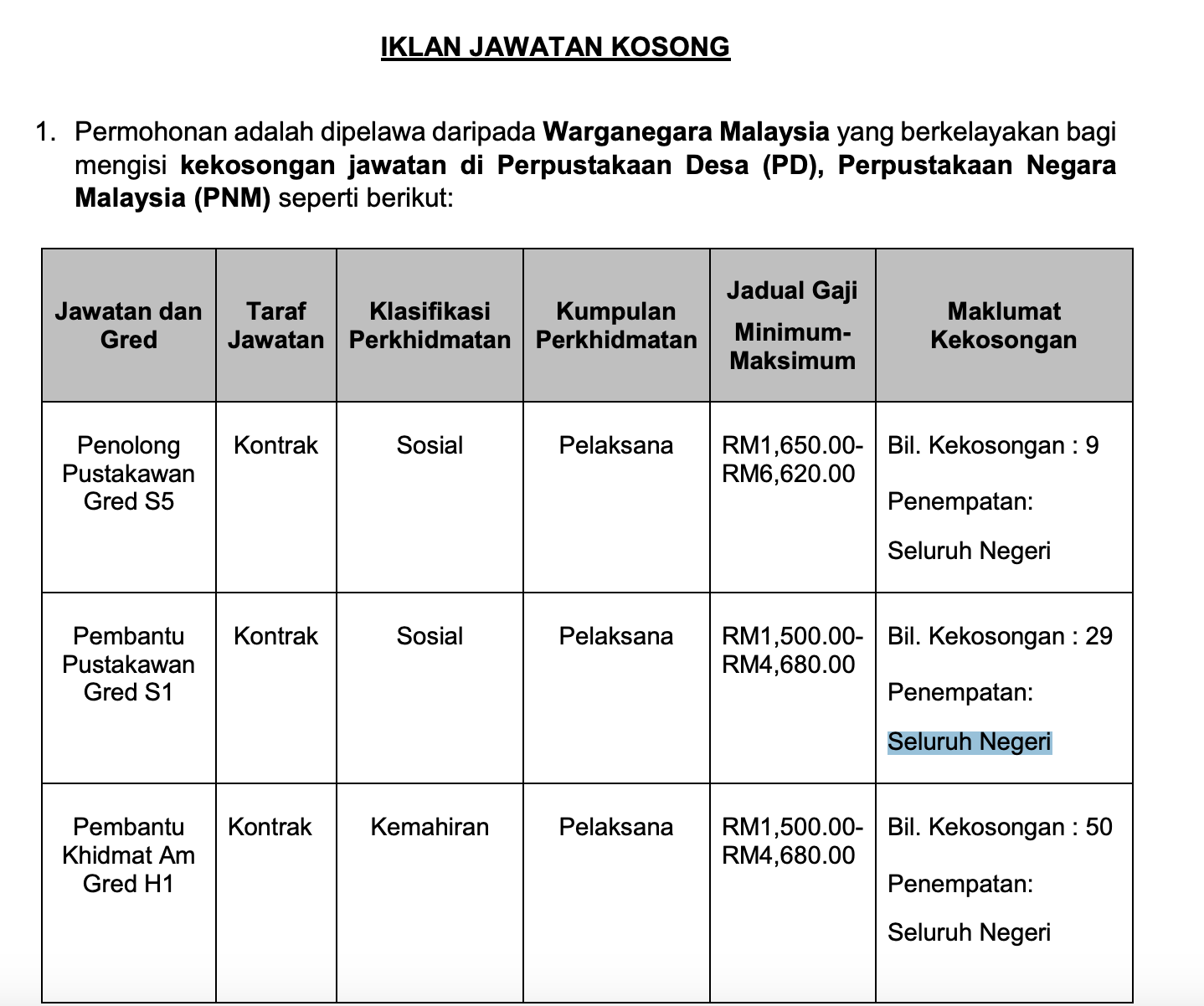 IKLAN JAWATAN KOSONG

1. Permohonan adalah dipelawa daripada Warganegara Malaysia yang berkelayakan bagi mengisi kekosongan jawatan di Perpustakaan Desa (PD), Perpustakaan Negara Malaysia (PNM) seperti berikut:

| Jawatan dan Gred | Taraf Jawatan | Klasifikasi Perkhidmatan | Kumpulan Perkhidmatan | Jadual Gaji Minimum-Maksimum | Maklumat Kekosongan |
|---|---|---|---|---|---|
| Penolong Pustakawan Gred S5 | Kontrak | Sosial | Pelaksana | RM1,650.00-RM6,620.00 | Bil. Kekosongan : 9 Penempatan: Seluruh Negeri |
| Pembantu Pustakawan Gred S1 | Kontrak | Sosial | Pelaksana | RM1,500.00-RM4,680.00 | Bil. Kekosongan : 29 Penempatan: Seluruh Negeri |
| Pembantu Khidmat Am Gred H1 | Kontrak | Kemahiran | Pelaksana | RM1,500.00-RM4,680.00 | Bil. Kekosongan : 50 Penempatan: Seluruh Negeri |